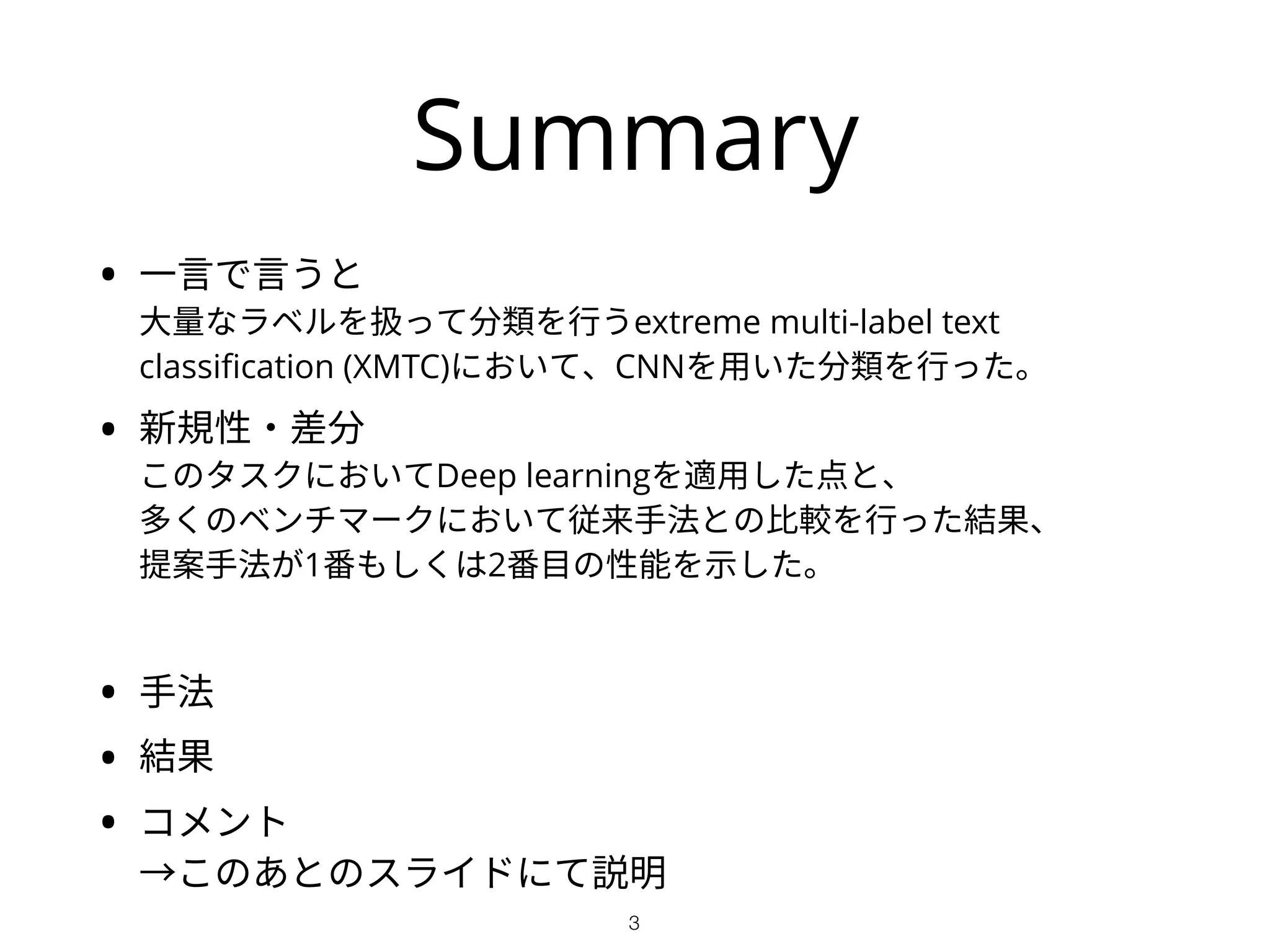 Summary

• 一言で言うと
大量なラベルを扱って分類を行うextreme multi-label text classification (XMTC)において、CNNを用いた分類を行った。

• 新規性・差分
このタスクにおいてDeep learningを適用した点と、
多くのベンチマークにおいて従来手法との比較を行った結果、
提案手法が1番もしくは2番目の性能を示した。

• 手法

• 結果

• コメント
→このあとのスライドにて説明

3